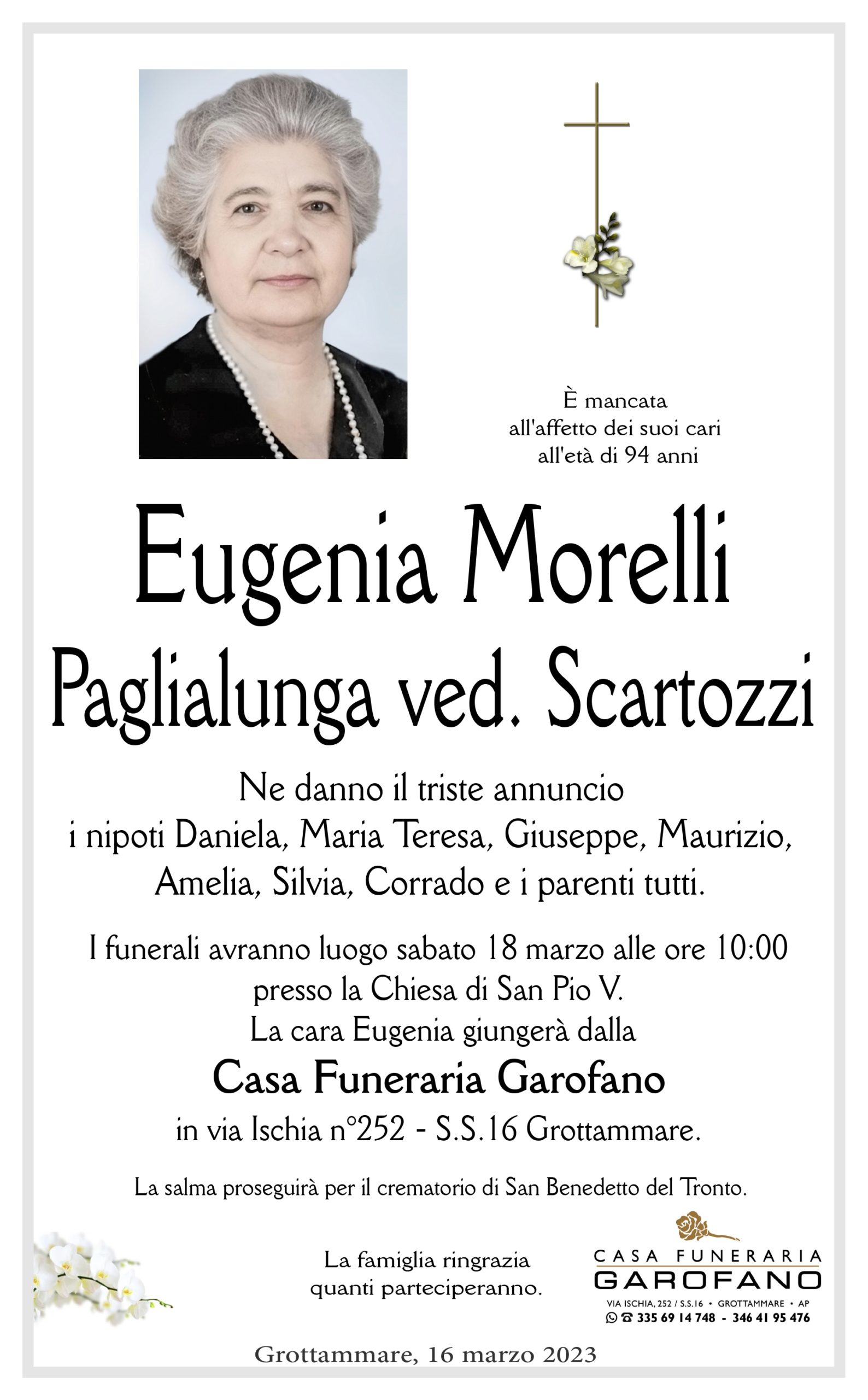 È mancata
all'affetto dei suoi cari
all'età di 94 anni

Eugenia Morelli
Paglialunga ved. Scartozzi

Ne danno il triste annuncio i nipoti Daniela, Maria Teresa, Giuseppe, Maurizio, Amelia, Silvia, Corrado e i parenti tutti.

I funerali avranno luogo sabato 18 marzo alle ore 10:00 presso la Chiesa di San Pio V.
La cara Eugenia giungerà dalla
Casa Funeraria Garofano
in via Ischia n°252 - S.S.16 Grottammare.

La salma proseguirà per il crematorio di San Benedetto del Tronto.

La famiglia ringrazia
quanti parteciperanno.

CASA FUNERARIA
GAROFANO
VIA ISCHIA, 252 / S.S.16 • GROTTAMMARE • AP
335 69 14 748 - 346 41 95 476

Grottammare, 16 marzo 2023